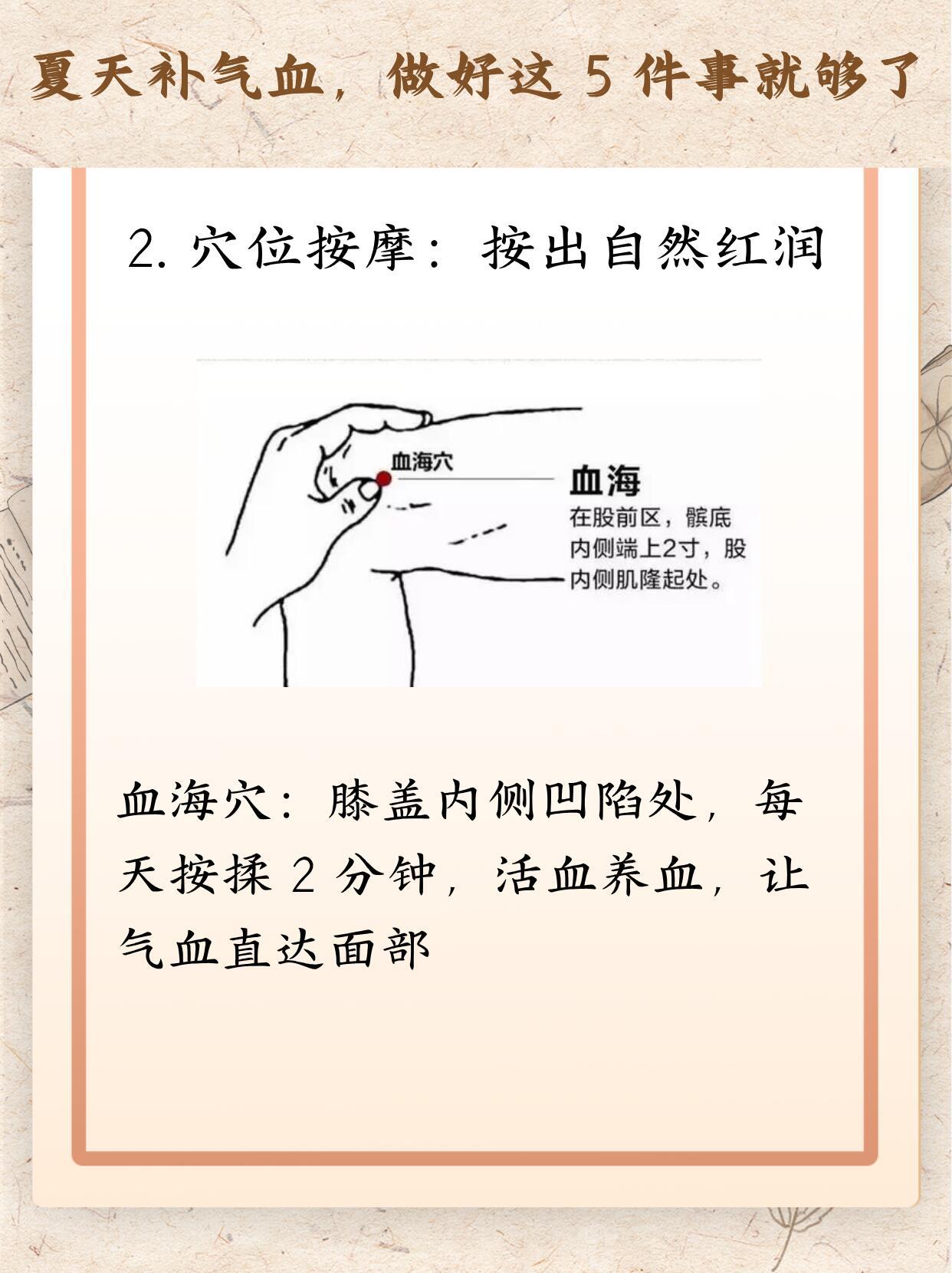 夏天补气血，做好这 5 件事就够了

2. 穴位按摩：按出自然红润

血海穴

血海

在股前区，髌底内侧端上2寸，股内侧肌隆起处。

血海穴：膝盖内侧凹陷处，每天按揉 2 分钟，活血养血，让气血直达面部